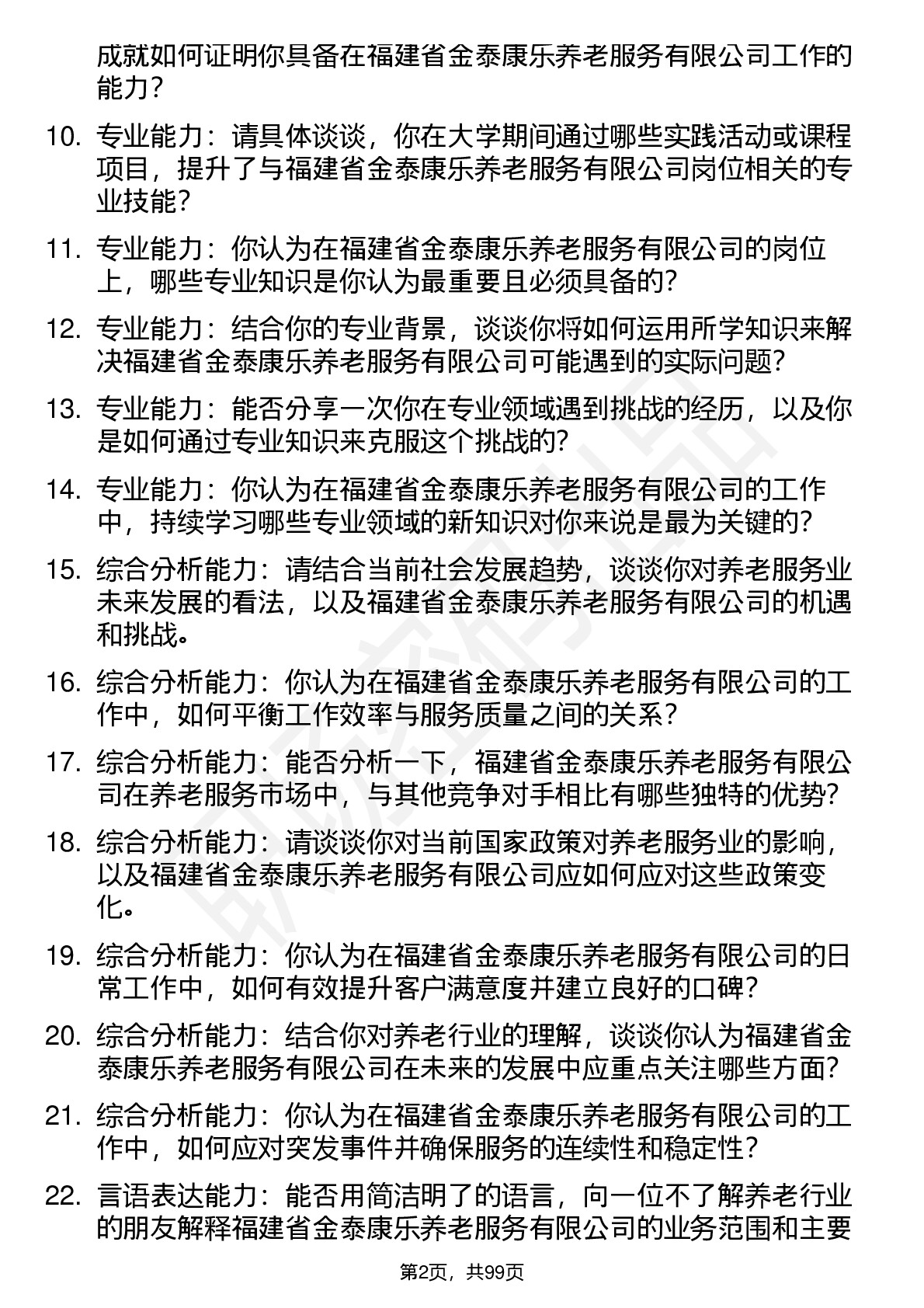 成就如何证明你具备在福建省金泰康乐养老服务有限公司工作的能力？

10. 专业能力：请具体谈谈，你在大学期间通过哪些实践活动或课程项目，提升了与福建省金泰康乐养老服务有限公司岗位相关的专业技能？

11. 专业能力：你认为在福建省金泰康乐养老服务有限公司的岗位上，哪些专业知识是你认为最重要且必须具备的？

12. 专业能力：结合你的专业背景，谈谈你将如何运用所学知识来解决福建省金泰康乐养老服务有限公司可能遇到的实际问题？

13. 专业能力：能否分享一次你在专业领域遇到挑战的经历，以及你是如何通过专业知识来克服这个挑战的？

14. 专业能力：你认为在福建省金泰康乐养老服务有限公司的工作中，持续学习哪些专业领域的新知识对你来说是最为关键的？

15. 综合分析能力：请结合当前社会发展趋势，谈谈你对养老服务业未来发展的看法，以及福建省金泰康乐养老服务有限公司的机遇和挑战。

16. 综合分析能力：你认为在福建省金泰康乐养老服务有限公司的工作中，如何平衡工作效率与服务质量之间的关系？

17. 综合分析能力：能否分析一下，福建省金泰康乐养老服务有限公司在养老服务市场中，与其他竞争对手相比有哪些独特的优势？

18. 综合分析能力：请谈谈你对当前国家政策对养老服务业的影响，以及福建省金泰康乐养老服务有限公司应如何应对这些政策变化。

19. 综合分析能力：你认为在福建省金泰康乐养老服务有限公司的日常工作中，如何有效提升客户满意度并建立良好的口碑？

20. 综合分析能力：结合你对养老行业的理解，谈谈你认为福建省金泰康乐养老服务有限公司在未来的发展中应重点关注哪些方面？

21. 综合分析能力：你认为在福建省金泰康乐养老服务有限公司的工作中，如何应对突发事件并确保服务的连续性和稳定性？

22. 言语表达能力：能否用简洁明了的语言，向一位不了解养老行业的朋友解释福建省金泰康乐养老服务有限公司的业务范围和主要

第2页，共99页